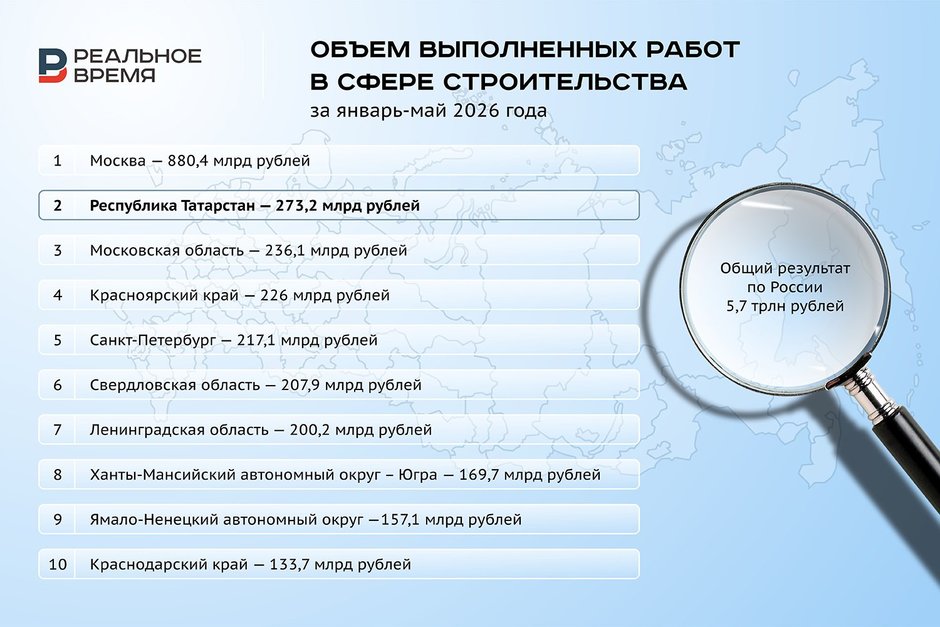 РЕАЛЬНОЕ ВРЕМЯ

ОБЪЕМ ВЫПОЛНЕННЫХ РАБОТ В СФЕРЕ СТРОИТЕЛЬСТВА
за январь-май 2026 года

1 Москва — 880,4 млрд рублей

2 Республика Татарстан — 273,2 млрд рублей

3 Московская область — 236,1 млрд рублей

4 Красноярский край — 226 млрд рублей

5 Санкт-Петербург — 217,1 млрд рублей

6 Свердловская область — 207,9 млрд рублей

7 Ленинградская область — 200,2 млрд рублей

8 Ханты-Мансийский автономный округ – Югра — 169,7 млрд рублей

9 Ямало-Ненецкий автономный округ —157,1 млрд рублей

10 Краснодарский край — 133,7 млрд рублей

Общий результат по России 5,7 трлн рублей